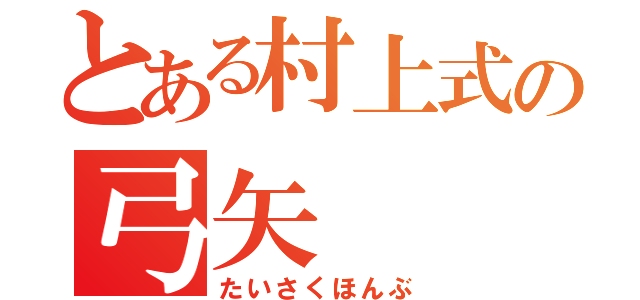 とある村上式の弓矢
たいさくほんぶ